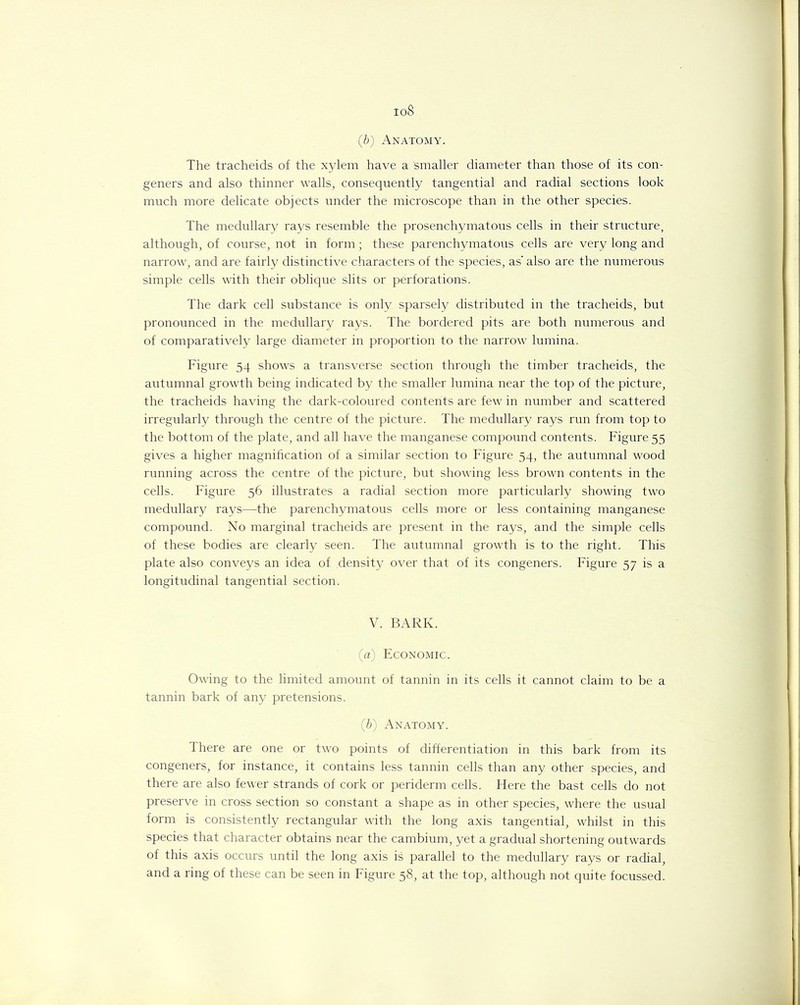 108

(b) Anatomy.

The tracheids of the xylem have a smaller diameter than those of its congeners and also thinner walls, consequently tangential and radial sections look much more delicate objects under the microscope than in the other species.

The medullary rays resemble the prosenchymatous cells in their structure, although, of course, not in form; these parenchymatous cells are very long and narrow, and are fairly distinctive characters of the species, as also are the numerous simple cells with their oblique slits or perforations.

The dark cell substance is only sparsely distributed in the tracheids, but pronounced in the medullary rays. The bordered pits are both numerous and of comparatively large diameter in proportion to the narrow lumina.

Figure 54 shows a transverse section through the timber tracheids, the autumnal growth being indicated by the smaller lumina near the top of the picture, the tracheids having the dark-coloured contents are few in number and scattered irregularly through the centre of the picture. The medullary rays run from top to the bottom of the plate, and all have the manganese compound contents. Figure 55 gives a higher magnification of a similar section to Figure 54, the autumnal wood running across the centre of the picture, but showing less brown contents in the cells. Figure 56 illustrates a radial section more particularly showing two medullary rays—the parenchymatous cells more or less containing manganese compound. No marginal tracheids are present in the rays, and the simple cells of these bodies are clearly seen. The autumnal growth is to the right. This plate also conveys an idea of density over that of its congeners. Figure 57 is a longitudinal tangential section.

V. BARK.

(a) Economic.

Owing to the limited amount of tannin in its cells it cannot claim to be a tannin bark of any pretensions.

(b) Anatomy.

There are one or two points of differentiation in this bark from its congeners, for instance, it contains less tannin cells than any other species, and there are also fewer strands of cork or periderm cells. Here the bast cells do not preserve in cross section so constant a shape as in other species, where the usual form is consistently rectangular with the long axis tangential, whilst in this species that character obtains near the cambium, yet a gradual shortening outwards of this axis occurs until the long axis is parallel to the medullary rays or radial, and a ring of these can be seen in Figure 58, at the top, although not quite focussed.